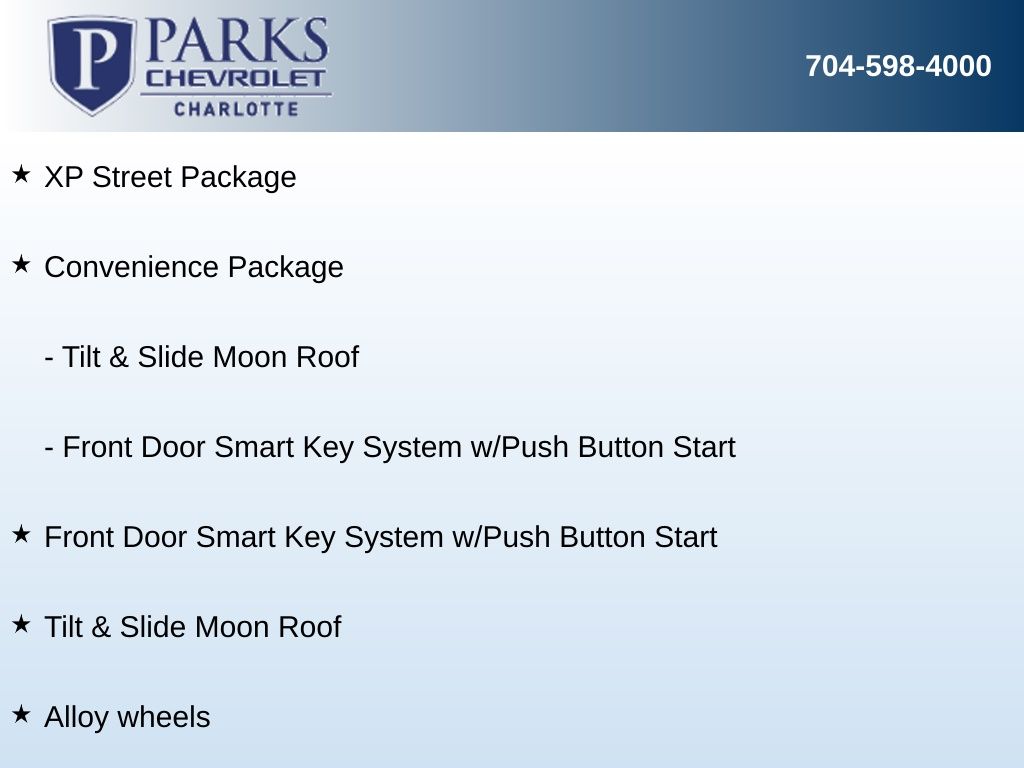 P PARKS CHEVROLET CHARLOTTE

704-598-4000

★ XP Street Package

★ Convenience Package

- Tilt & Slide Moon Roof

- Front Door Smart Key System w/Push Button Start

★ Front Door Smart Key System w/Push Button Start

★ Tilt & Slide Moon Roof

★ Alloy wheels